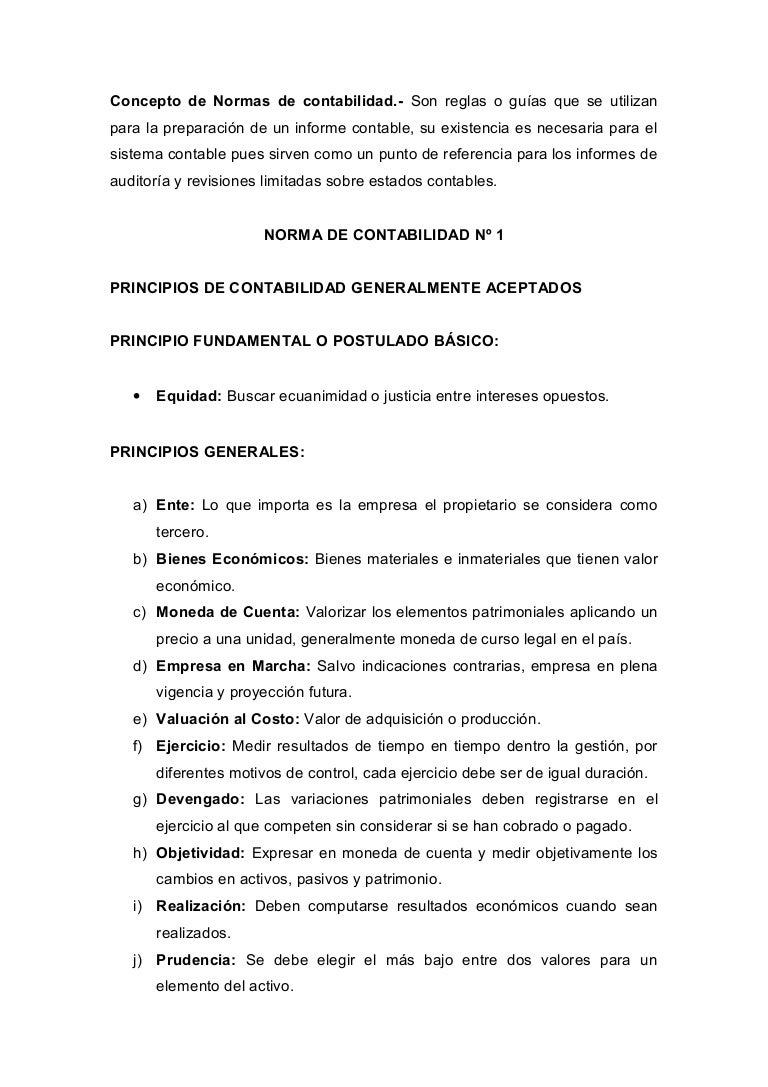 Concepto de Normas de contabilidad.- Son reglas o guías que se utilizan para la preparación de un informe contable, su existencia es necesaria para el sistema contable pues sirven como un punto de referencia para los informes de auditoría y revisiones limitadas sobre estados contables.

NORMA DE CONTABILIDAD Nº 1

PRINCIPIOS DE CONTABILIDAD GENERALMENTE ACEPTADOS

PRINCIPIO FUNDAMENTAL O POSTULADO BÁSICO:

• Equidad: Buscar ecuanimidad o justicia entre intereses opuestos.

PRINCIPIOS GENERALES:

a) Ente: Lo que importa es la empresa el propietario se considera como tercero.
b) Bienes Económicos: Bienes materiales e inmateriales que tienen valor económico.
c) Moneda de Cuenta: Valorizar los elementos patrimoniales aplicando un precio a una unidad, generalmente moneda de curso legal en el país.
d) Empresa en Marcha: Salvo indicaciones contrarias, empresa en plena vigencia y proyección futura.
e) Valuación al Costo: Valor de adquisición o producción.
f) Ejercicio: Medir resultados de tiempo en tiempo dentro la gestión, por diferentes motivos de control, cada ejercicio debe ser de igual duración.
g) Devengado: Las variaciones patrimoniales deben registrarse en el ejercicio al que competen sin considerar si se han cobrado o pagado.
h) Objetividad: Expresar en moneda de cuenta y medir objetivamente los cambios en activos, pasivos y patrimonio.
i) Realización: Deben computarse resultados económicos cuando sean realizados.
j) Prudencia: Se debe elegir el más bajo entre dos valores para un elemento del activo.